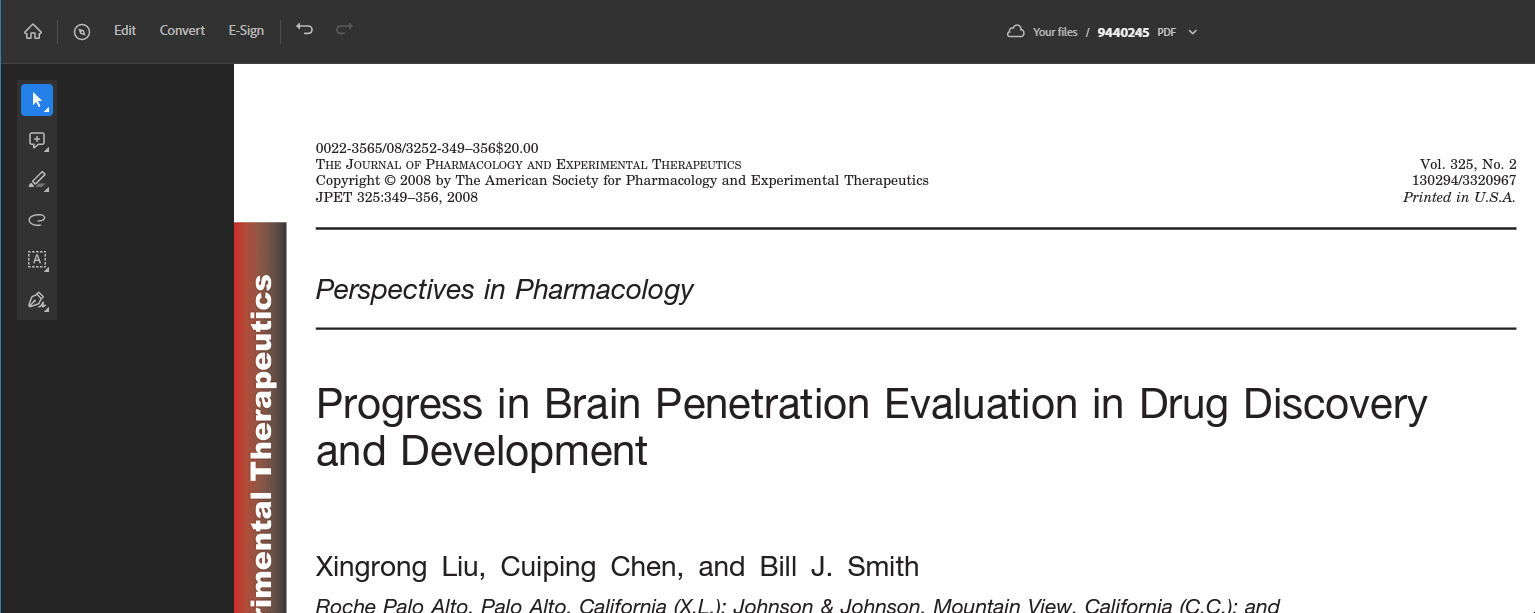 Edit Convert E-Sign

Your files / 9440245 PDF

0022-3565/08/3252-349–356$20.00
THE JOURNAL OF PHARMACOLOGY AND EXPERIMENTAL THERAPEUTICS
Copyright © 2008 by The American Society for Pharmacology and Experimental Therapeutics
JPET 325:349–356, 2008

Vol. 325, No. 2
130294/3320967
Printed in U.S.A.

rimental Therapeutics

Perspectives in Pharmacology

Progress in Brain Penetration Evaluation in Drug Discovery and Development

Xingrong Liu, Cuiping Chen, and Bill J. Smith

Roche Palo Alto, Palo Alto, California (X.L.); Johnson & Johnson, Mountain View, California (C.C.); and